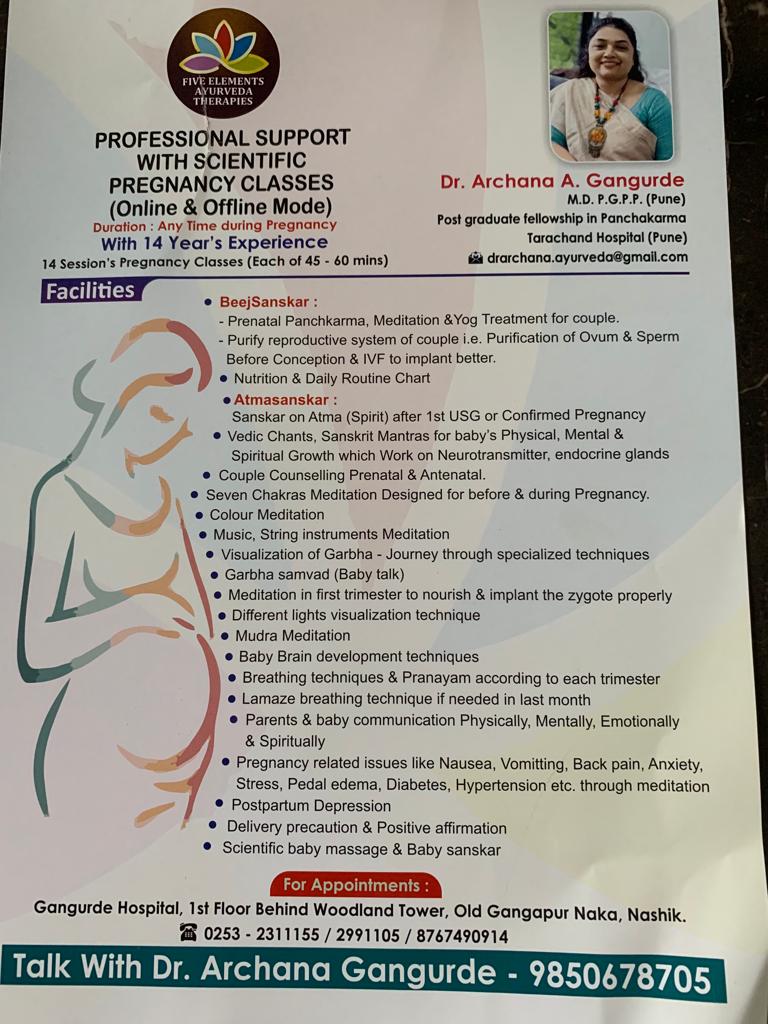 FIVE ELEMENTS AYURVEDA THERAPIES

PROFESSIONAL SUPPORT WITH SCIENTIFIC PREGNANCY CLASSES (Online & Offline Mode)
Duration : Any Time during Pregnancy
With 14 Year's Experience
14 Session's Pregnancy Classes (Each of 45 - 60 mins)

Dr. Archana A. Gangurde
M.D. P.G.P.P. (Pune)
Post graduate fellowship in Panchakarma
Tarachand Hospital (Pune)
drarchana.ayurveda@gmail.com

Facilities

• BeejSanskar :
- Prenatal Panchkarma, Meditation &Yog Treatment for couple.
- Purify reproductive system of couple i.e. Purification of Ovum & Sperm Before Conception & IVF to implant better.
• Nutrition & Daily Routine Chart
• Atmasanskar :
Sanskar on Atma (Spirit) after 1st USG or Confirmed Pregnancy
• Vedic Chants, Sanskrit Mantras for baby's Physical, Mental & Spiritual Growth which Work on Neurotransmitter, endocrine glands
• Couple Counselling Prenatal & Antenatal.
• Seven Chakras Meditation Designed for before & during Pregnancy.
• Colour Meditation
• Music, String instruments Meditation
• Visualization of Garbha - Journey through specialized techniques
• Garbha samvad (Baby talk)
• Meditation in first trimester to nourish & implant the zygote properly
• Different lights visualization technique
• Mudra Meditation
• Baby Brain development techniques
• Breathing techniques & Pranayam according to each trimester
• Lamaze breathing technique if needed in last month
• Parents & baby communication Physically, Mentally, Emotionally & Spiritually
• Pregnancy related issues like Nausea, Vomitting, Back pain, Anxiety, Stress, Pedal edema, Diabetes, Hypertension etc. through meditation
• Postpartum Depression
• Delivery precaution & Positive affirmation
• Scientific baby massage & Baby sanskar

For Appointments :
Gangurde Hospital, 1st Floor Behind Woodland Tower, Old Gangapur Naka, Nashik.
0253 - 2311155 / 2991105 / 8767490914
Talk With Dr. Archana Gangurde - 9850678705